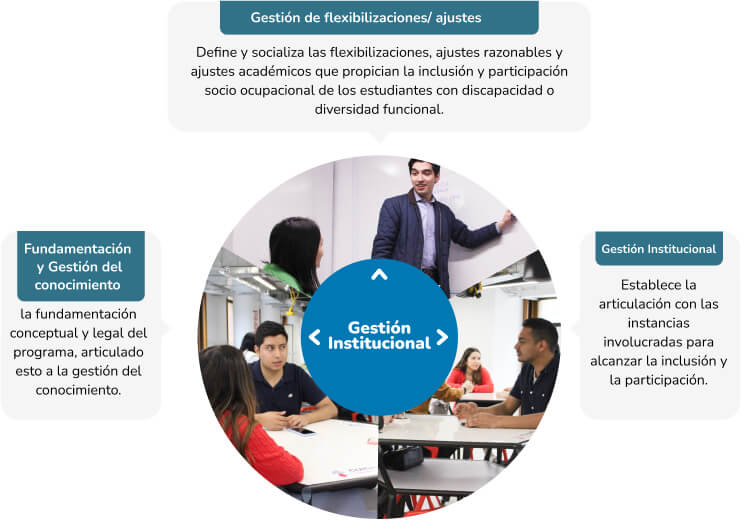 Gestión de flexibilizaciones/ ajustes

Define y socializa las flexibilizaciones, ajustes razonables y ajustes académicos que propician la inclusión y participación socio ocupacional de los estudiantes con discapacidad o diversidad funcional.

Fundamentación y Gestión del conocimiento

la fundamentación conceptual y legal del programa, articulado esto a la gestión del conocimiento.

Gestión Institucional

Gestión Institucional

Establece la articulación con las instancias involucradas para alcanzar la inclusión y la participación.